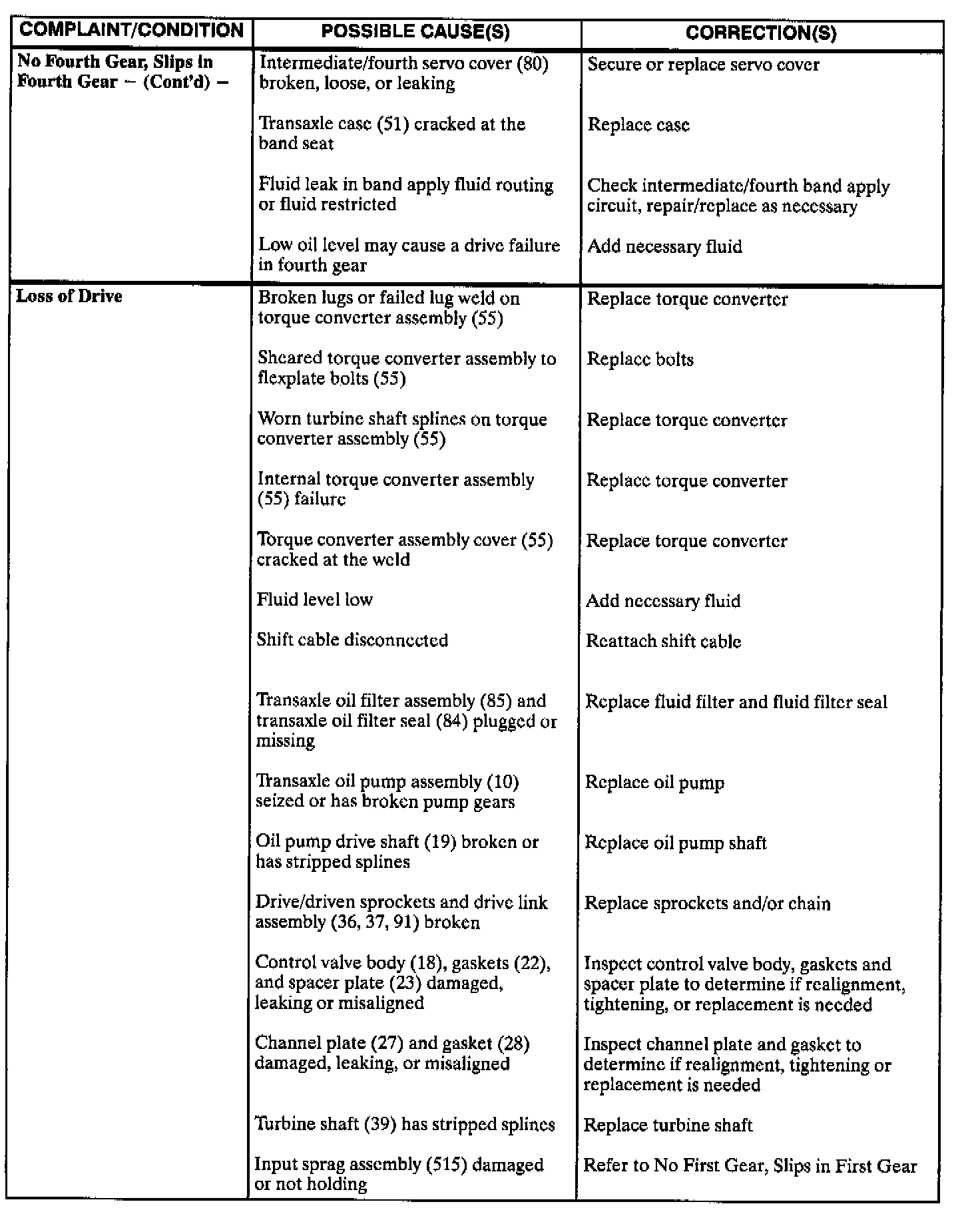 | COMPLAINT/CONDITION | POSSIBLE CAUSE(S) | CORRECTION(S) |
|---|---|---|
| No Fourth Gear, Slips in Fourth Gear – (Cont'd) – | Intermediate/fourth servo cover (80) broken, loose, or leaking | Secure or replace servo cover |
| | Transaxle case (51) cracked at the band seat | Replace case |
| | Fluid leak in band apply fluid routing or fluid restricted | Check intermediate/fourth band apply circuit, repair/replace as necessary |
| | Low oil level may cause a drive failure in fourth gear | Add necessary fluid |
| Loss of Drive | Broken lugs or failed lug weld on torque converter assembly (55) | Replace torque converter |
| | Sheared torque converter assembly to flexplate bolts (55) | Replace bolts |
| | Worn turbine shaft splines on torque converter assembly (55) | Replace torque converter |
| | Internal torque converter assembly (55) failure | Replace torque converter |
| | Torque converter assembly cover (55) cracked at the weld | Replace torque converter |
| | Fluid level low | Add necessary fluid |
| | Shift cable disconnected | Reattach shift cable |
| | Transaxle oil filter assembly (85) and transaxle oil filter seal (84) plugged or missing | Replace fluid filter and fluid filter seal |
| | Transaxle oil pump assembly (10) seized or has broken pump gears | Replace oil pump |
| | Oil pump drive shaft (19) broken or has stripped splines | Replace oil pump shaft |
| | Drive/driven sprockets and drive link assembly (36, 37, 91) broken | Replace sprockets and/or chain |
| | Control valve body (18), gaskets (22), and spacer plate (23) damaged, leaking or misaligned | Inspect control valve body, gaskets and spacer plate to determine if realignment, tightening, or replacement is needed |
| | Channel plate (27) and gasket (28) damaged, leaking, or misaligned | Inspect channel plate and gasket to determine if realignment, tightening or replacement is needed |
| | Turbine shaft (39) has stripped splines | Replace turbine shaft |
| | Input sprag assembly (515) damaged or not holding | Refer to No First Gear, Slips in First Gear |